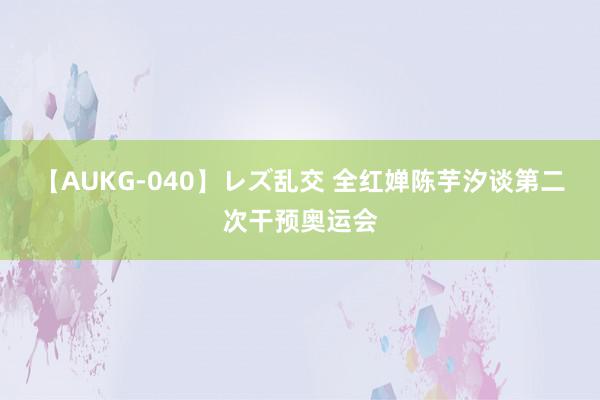 【AUKG-040】レズ乱交 全红婵陈芋汐谈第二次干预奥运会